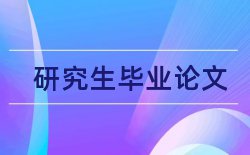 研究生毕业论文